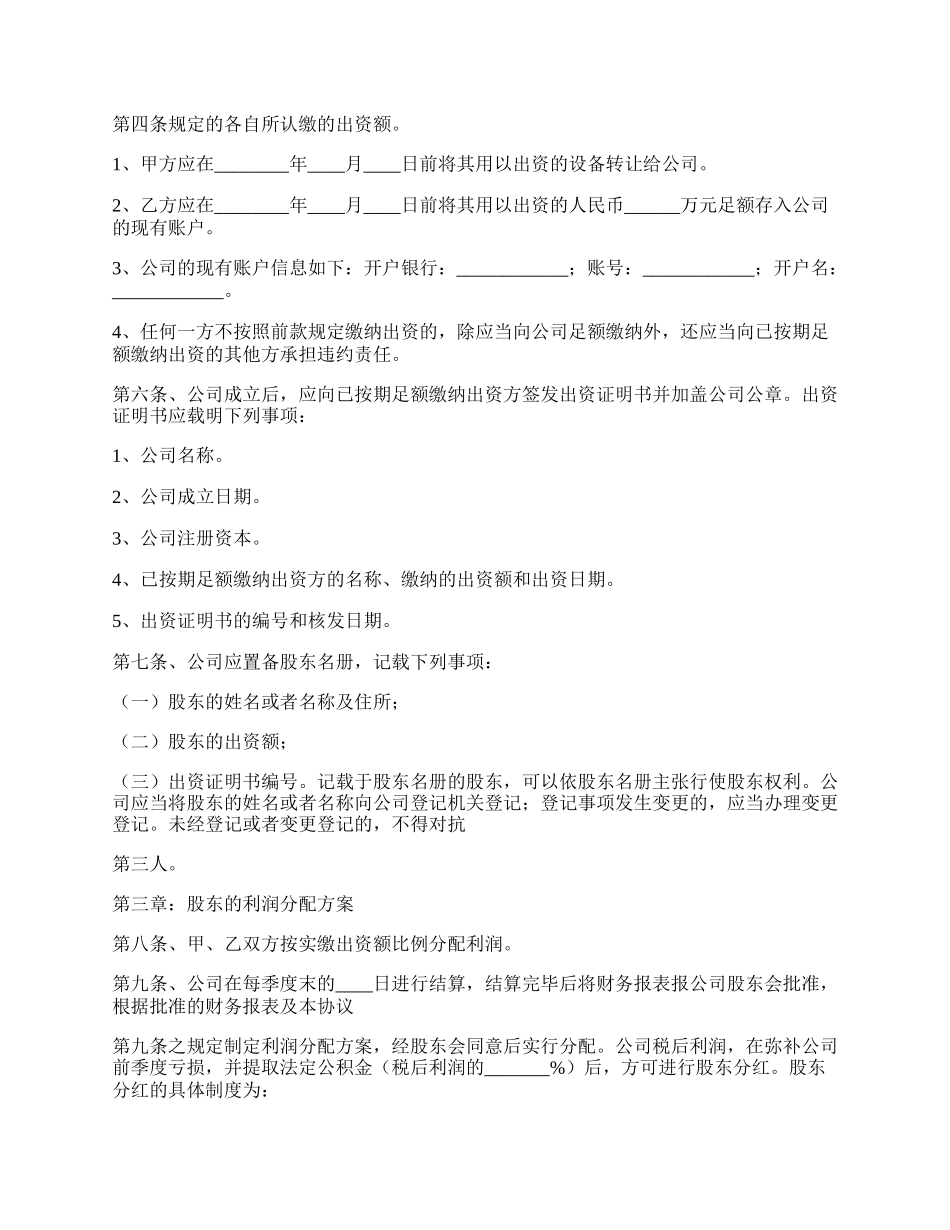 第四条规定的各自所认缴的出资额。

1、甲方应在________年____月____日前将其用以出资的设备转让给公司。

2、乙方应在________年____月____日前将其用以出资的人民币______万元足额存入公司的现有账户。

3、公司的现有账户信息如下：开户银行：____________；账号：____________；开户名：____________。

4、任何一方不按照前款规定缴纳出资的，除应当向公司足额缴纳外，还应当向已按期足额缴纳出资的其他方承担违约责任。

第六条、公司成立后，应向已按期足额缴纳出资方签发出资证明书并加盖公司公章。出资证明书应载明下列事项：

1、公司名称。

2、公司成立日期。

3、公司注册资本。

4、已按期足额缴纳出资方的名称、缴纳的出资额和出资日期。

5、出资证明书的编号和核发日期。

第七条、公司应置备股东名册，记载下列事项：

（一）股东的姓名或者名称及住所；

（二）股东的出资额；

（三）出资证明书编号。记载于股东名册的股东，可以依股东名册主张行使股东权利。公司应当将股东的姓名或者名称向公司登记机关登记；登记事项发生变更的，应当办理变更登记。未经登记或者变更登记的，不得对抗

第三人。

第三章：股东的利润分配方案

第八条、甲、乙双方按实缴出资额比例分配利润。

第九条、公司在每季度末的____日进行结算，结算完毕后将财务报表报公司股东会批准，根据批准的财务报表及本协议

第九条之规定制定利润分配方案，经股东会同意后实行分配。公司税后利润，在弥补公司前季度亏损，并提取法定公积金（税后利润的_______%）后，方可进行股东分红。股东分红的具体制度为：